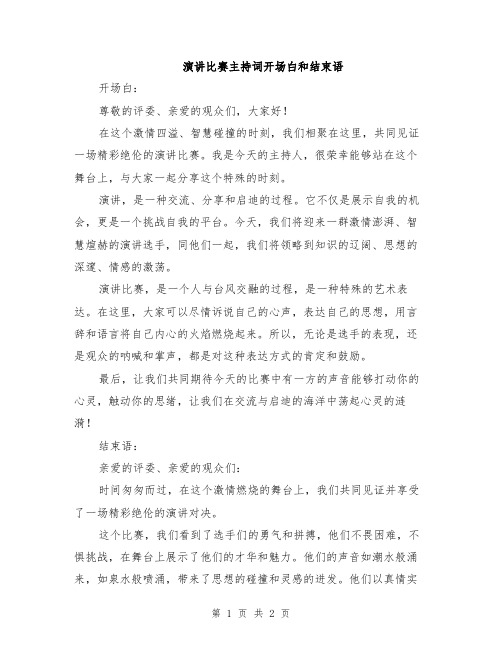 演讲比赛主持词开场白和结束语

开场白：

尊敬的评委、亲爱的观众们，大家好！

在这个激情四溢、智慧碰撞的时刻，我们相聚在这里，共同见证一场精彩绝伦的演讲比赛。我是今天的主持人，很荣幸能够站在这个舞台上，与大家一起分享这个特殊的时刻。

演讲，是一种交流、分享和启迪的过程。它不仅是展示自我的机会，更是一个挑战自我的平台。今天，我们将迎来一群激情澎湃、智慧煊赫的演讲选手，同他们一起，我们将领略到知识的辽阔、思想的深邃、情感的激荡。

演讲比赛，是一个人与台风交融的过程，是一种特殊的艺术表达。在这里，大家可以尽情诉说自己的心声，表达自己的思想，用言辞和语言将自己内心的火焰燃烧起来。所以，无论是选手的表现，还是观众的呐喊和掌声，都是对这种表达方式的肯定和鼓励。

最后，让我们共同期待今天的比赛中有一方的声音能够打动你的心灵，触动你的思绪，让我们在交流与启迪的海洋中荡起心灵的涟漪！

结束语：

亲爱的评委、亲爱的观众们：

时间匆匆而过，在这个激情燃烧的舞台上，我们共同见证并享受了一场精彩绝伦的演讲对决。

这个比赛，我们看到了选手们的勇气和拼搏，他们不畏困难，不惧挑战，在舞台上展示了他们的才华和魅力。他们的声音如潮水般涌来，如泉水般喷涌，带来了思想的碰撞和灵感的迸发。他们以真情实

第 1 页 共 2 页